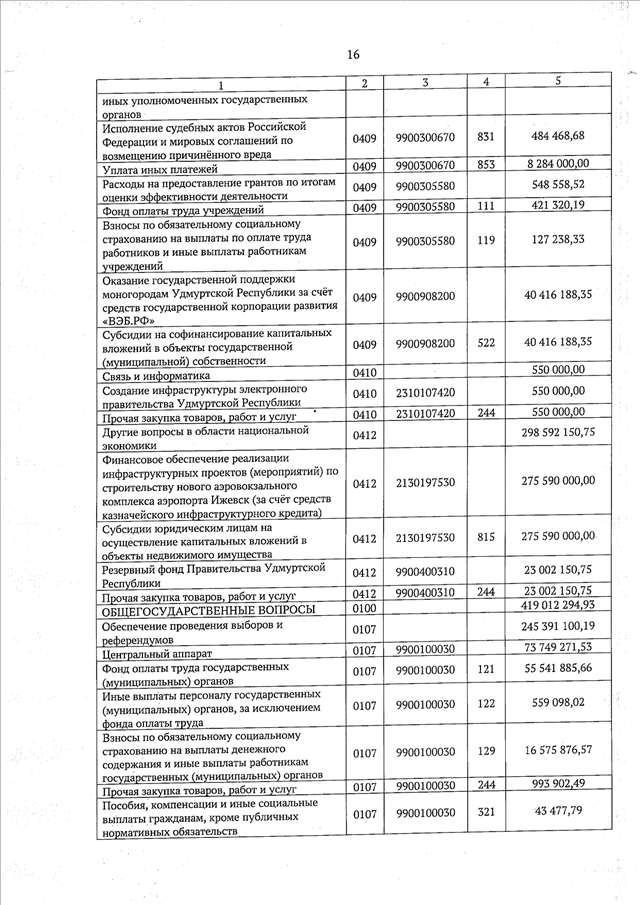 16

| 1 | 2 | 3 | 4 | 5 |
|---|---|---|---|---|
| иных уполномоченных государственных органов | | | | |
| Исполнение судебных актов Российской Федерации и мировых соглашений по возмещению причинённого вреда | 0409 | 9900300670 | 831 | 484 468,68 |
| Уплата иных платежей | 0409 | 9900300670 | 853 | 8 284 000,00 |
| Расходы на предоставление грантов по итогам оценки эффективности деятельности | 0409 | 9900305580 | | 548 558,52 |
| Фонд оплаты труда учреждений | 0409 | 9900305580 | 111 | 421 320,19 |
| Взносы по обязательному социальному страхованию на выплаты по оплате труда работников и иные выплаты работникам учреждений | 0409 | 9900305580 | 119 | 127 238,33 |
| Оказание государственной поддержки моногородам Удмуртской Республики за счёт средств государственной корпорации развития «ВЭБ.РФ» | 0409 | 9900908200 | | 40 416 188,35 |
| Субсидии на софинансирование капитальных вложений в объекты государственной (муниципальной) собственности | 0409 | 9900908200 | 522 | 40 416 188,35 |
| Связь и информатика | 0410 | | | 550 000,00 |
| Создание инфраструктуры электронного правительства Удмуртской Республики | 0410 | 2310107420 | | 550 000,00 |
| Прочая закупка товаров, работ и услуг | 0410 | 2310107420 | 244 | 550 000,00 |
| Другие вопросы в области национальной экономики | 0412 | | | 298 592 150,75 |
| Финансовое обеспечение реализации инфраструктурных проектов (мероприятий) по строительству нового аэровокзального комплекса аэропорта Ижевск (за счёт средств казначейского инфраструктурного кредита) | 0412 | 2130197530 | | 275 590 000,00 |
| Субсидии юридическим лицам на осуществление капитальных вложений в объекты недвижимого имущества | 0412 | 2130197530 | 815 | 275 590 000,00 |
| Резервный фонд Правительства Удмуртской Республики | 0412 | 9900400310 | | 23 002 150,75 |
| Прочая закупка товаров, работ и услуг | 0412 | 9900400310 | 244 | 23 002 150,75 |
| ОБЩЕГОСУДАРСТВЕННЫЕ ВОПРОСЫ | 0100 | | | 419 012 294,93 |
| Обеспечение проведения выборов и референдумов | 0107 | | | 245 391 100,19 |
| Центральный аппарат | 0107 | 9900100030 | | 73 749 271,53 |
| Фонд оплаты труда государственных (муниципальных) органов | 0107 | 9900100030 | 121 | 55 541 885,66 |
| Иные выплаты персоналу государственных (муниципальных) органов, за исключением фонда оплаты труда | 0107 | 9900100030 | 122 | 559 098,02 |
| Взносы по обязательному социальному страхованию на выплаты денежного содержания и иные выплаты работникам государственных (муниципальных) органов | 0107 | 9900100030 | 129 | 16 575 876,57 |
| Прочая закупка товаров, работ и услуг | 0107 | 9900100030 | 244 | 993 902,49 |
| Пособия, компенсации и иные социальные выплаты гражданам, кроме публичных нормативных обязательств | 0107 | 9900100030 | 321 | 43 477,79 |